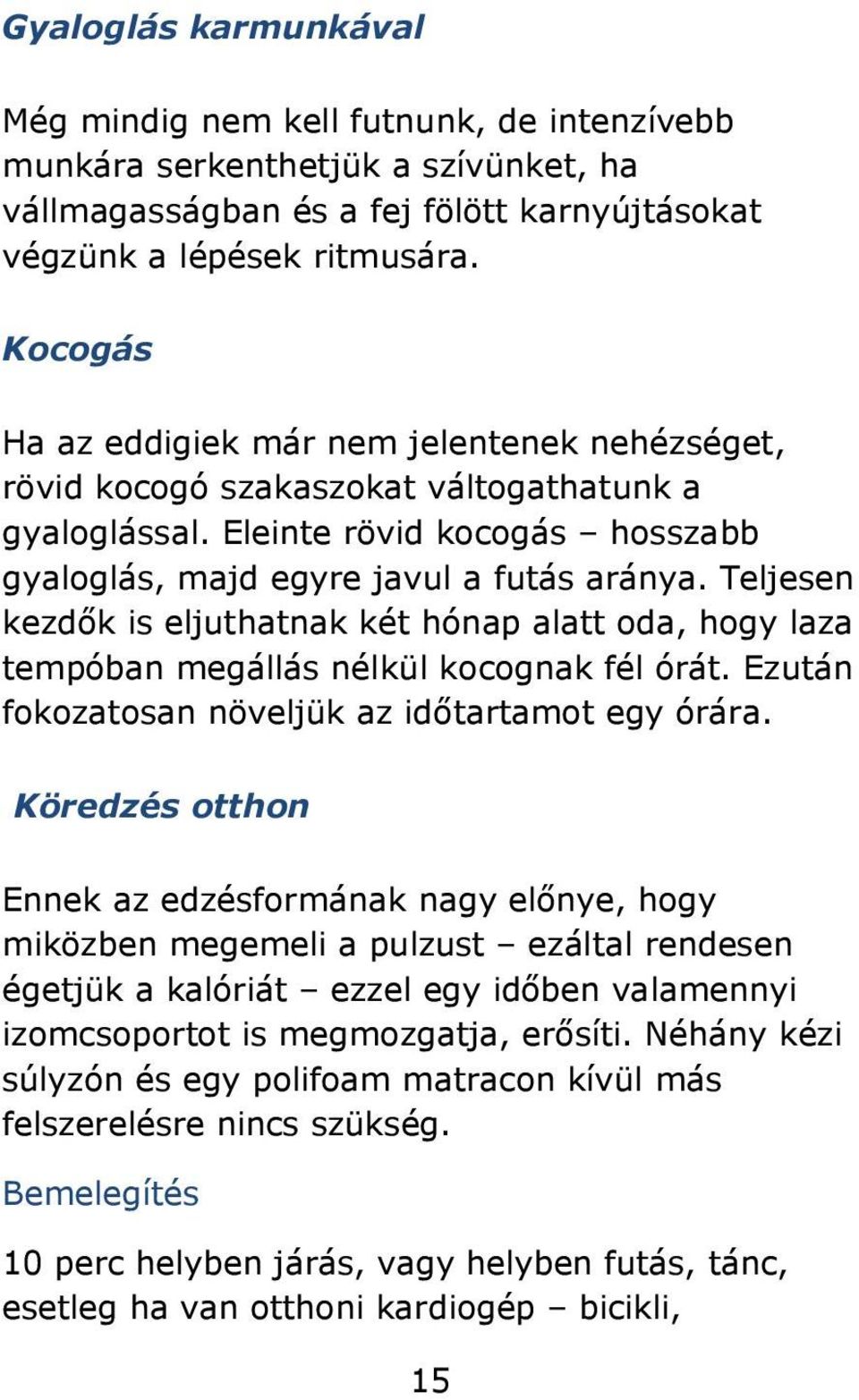 Gyaloglás karmunkával

Még mindig nem kell futnunk, de intenzívebb munkára serkenthetjük a szívünket, ha vállmagasságban és a fej fölött karnyújtásokat végzünk a lépések ritmusára.

Kocogás

Ha az eddigiek már nem jelentenek nehézséget, rövid kocogó szakaszokat váltogathatunk a gyaloglással. Eleinte rövid kocogás – hosszabb gyaloglás, majd egyre javul a futás aránya. Teljesen kezdők is eljuthatnak két hónap alatt oda, hogy laza tempóban megállás nélkül kocognak fél órát. Ezután fokozatosan növeljük az időtartamot egy órára.

Köredzés otthon

Ennek az edzésformának nagy előnye, hogy miközben megemeli a pulzust – ezáltal rendesen égetjük a kalóriát – ezzel egy időben valamennyi izomcsoportot is megmozgatja, erősíti. Néhány kézi súlyzón és egy polifoam matracon kívül más felszerelésre nincs szükség.

Bemelegítés

10 perc helyben járás, vagy helyben futás, tánc, esetleg ha van otthoni kardiogép – bicikli,

15